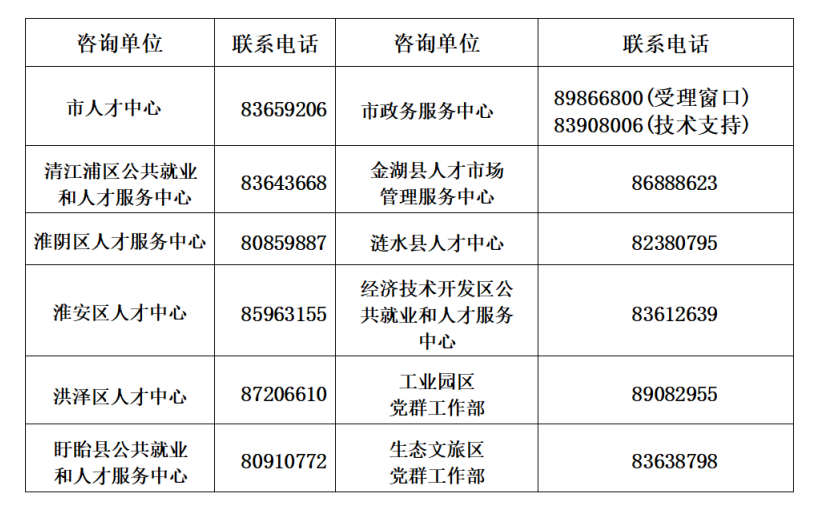 | 咨询单位 | 联系电话 | 咨询单位 | 联系电话 |
|---|---|---|---|
| 市人才中心 | 83659206 | 市政务服务中心 | 89866800(受理窗口) 83908006(技术支持) |
| 清江浦区公共就业和人才服务中心 | 83643668 | 金湖县人才市场管理服务中心 | 86888623 |
| 淮阴区人才服务中心 | 80859887 | 涟水县人才中心 | 82380795 |
| 淮安区人才中心 | 85963155 | 经济技术开发区公共就业和人才服务中心 | 83612639 |
| 洪泽区人才中心 | 87206610 | 工业园区党群工作部 | 89082955 |
| 盱眙县公共就业和人才服务中心 | 80910772 | 生态文旅区党群工作部 | 83638798 |